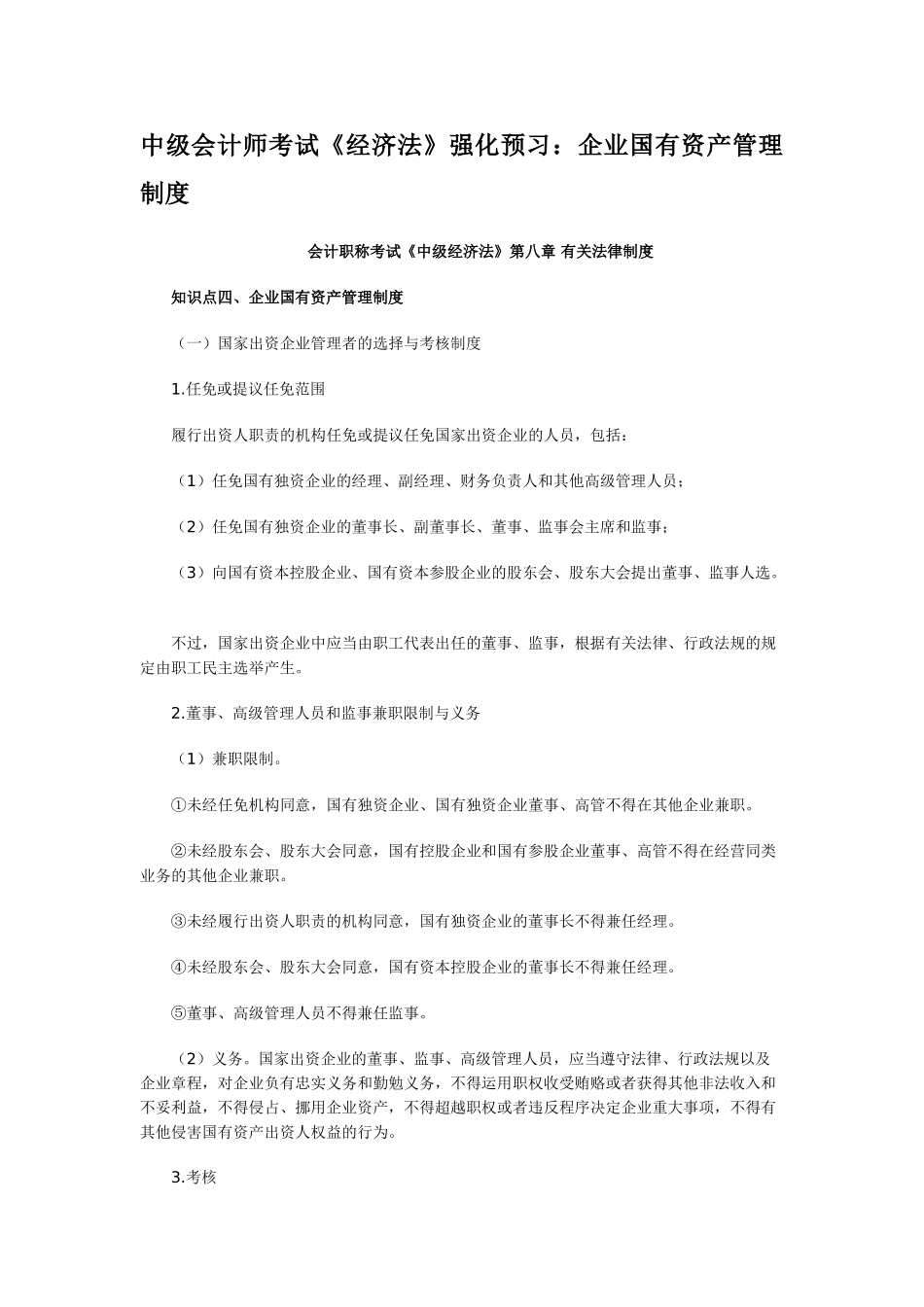 中级会计师考试《经济法》强化预习：企业国有资产管理制度

会计职称考试《中级经济法》第八章 有关法律制度

知识点四、企业国有资产管理制度

（一）国家出资企业管理者的选择与考核制度

1.任免或提议任免范围

履行出资人职责的机构任免或提议任免国家出资企业的人员，包括：

（1）任免国有独资企业的经理、副经理、财务负责人和其他高级管理人员；

（2）任免国有独资企业的董事长、副董事长、董事、监事会主席和监事；

（3）向国有资本控股企业、国有资本参股企业的股东会、股东大会提出董事、监事人选。

不过，国家出资企业中应当由职工代表出任的董事、监事，根据有关法律、行政法规的规定由职工民主选举产生。

2.董事、高级管理人员和监事兼职限制与义务

（1）兼职限制。

①未经任免机构同意，国有独资企业、国有独资企业董事、高管不得在其他企业兼职。

②未经股东会、股东大会同意，国有控股企业和国有参股企业董事、高管不得在经营同类业务的其他企业兼职。

③未经履行出资人职责的机构同意，国有独资企业的董事长不得兼任经理。

④未经股东会、股东大会同意，国有资本控股企业的董事长不得兼任经理。

⑤董事、高级管理人员不得兼任监事。

（2）义务。国家出资企业的董事、监事、高级管理人员，应当遵守法律、行政法规以及企业章程，对企业负有忠实义务和勤勉义务，不得运用职权收受贿赂或者获得其他非法收入和不妥利益，不得侵占、挪用企业资产，不得超越职权或者违反程序决定企业重大事项，不得有其他侵害国有资产出资人权益的行为。

3.考核